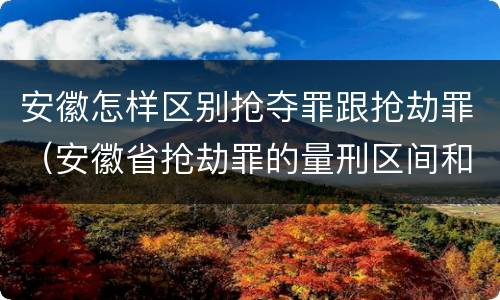 安徽怎样区别抢夺罪跟抢劫罪（安徽省抢劫罪的量刑区间和